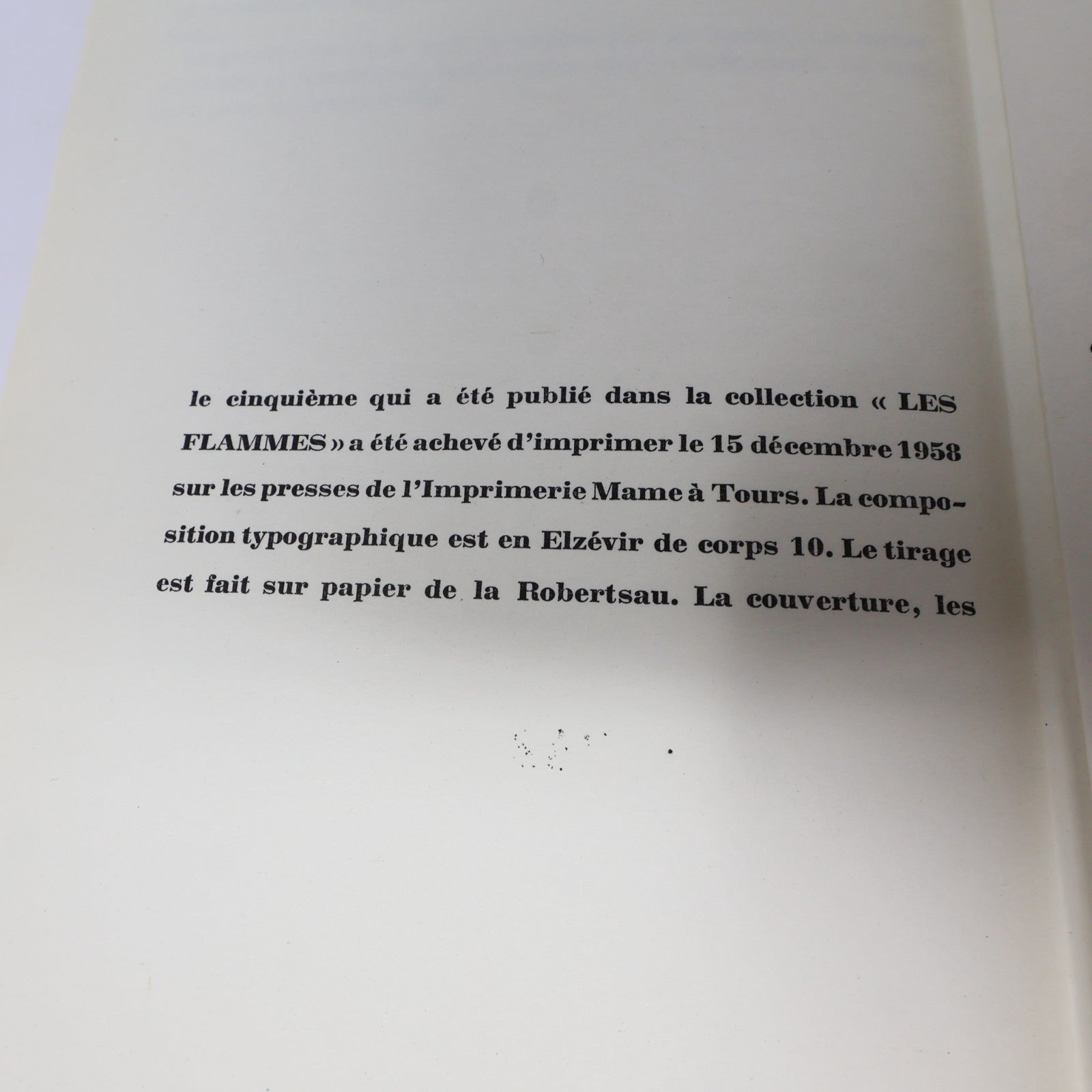 le cinquième qui a été publié dans la collection « LES FLAMMES » a été achevé d'imprimer le 15 décembre 1958 sur les presses de l'Imprimerie Mame à Tours. La composition typographique est en Elzévir de corps 10. Le tirage est fait sur papier de la Robertsau. La couverture, les